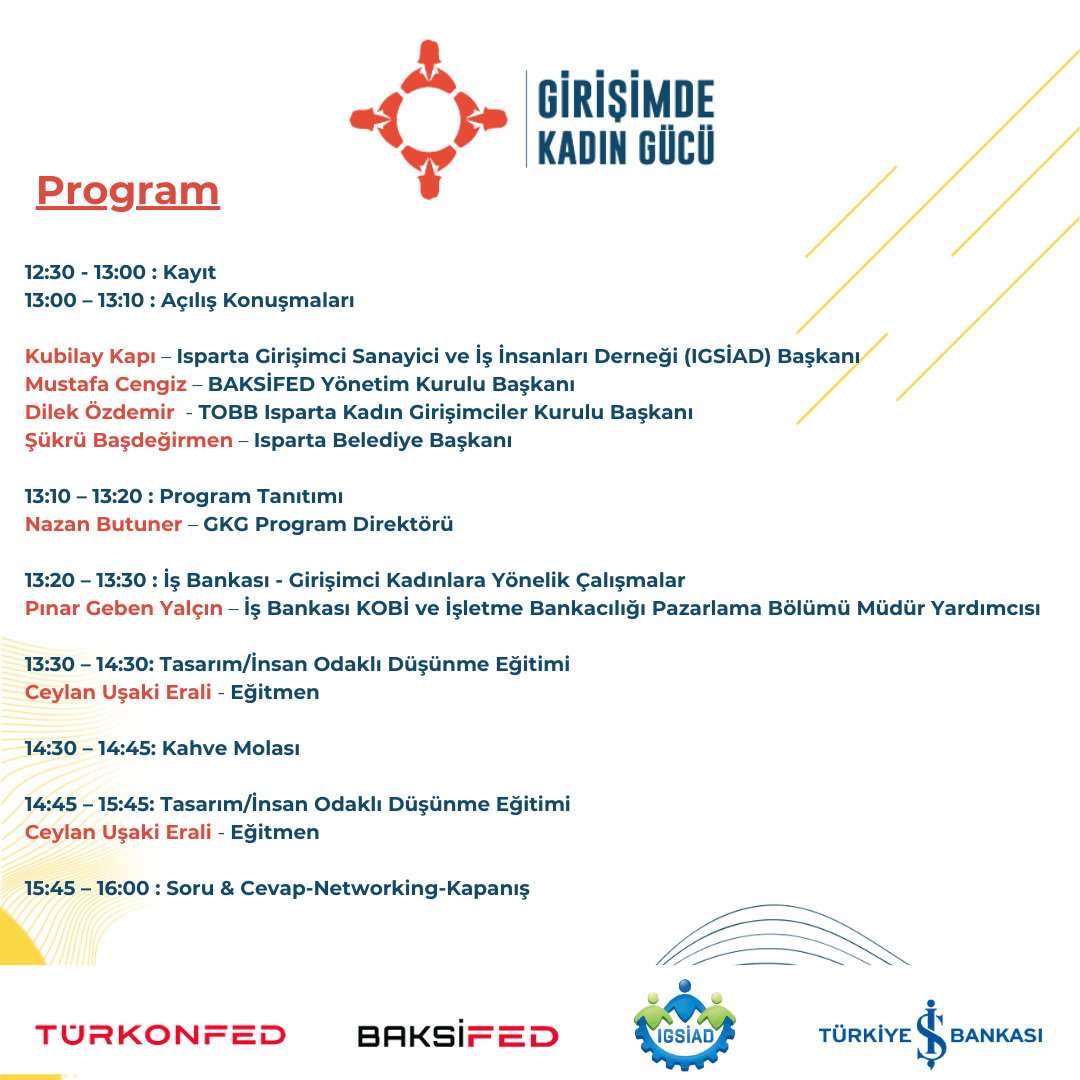 GİRİŞİMDE KADIN GÜCÜ

Program

12:30 - 13:00 : Kayıt
13:00 – 13:10 : Açılış Konuşmaları

Kubilay Kapı – Isparta Girişimci Sanayici ve İş İnsanları Derneği (IGSİAD) Başkanı
Mustafa Cengiz – BAKSİFED Yönetim Kurulu Başkanı
Dilek Özdemir - TOBB Isparta Kadın Girişimciler Kurulu Başkanı
Şükrü Başdeğirmen – Isparta Belediye Başkanı

13:10 – 13:20 : Program Tanıtımı
Nazan Butuner – GKG Program Direktörü

13:20 – 13:30 : İş Bankası - Girişimci Kadınlara Yönelik Çalışmalar
Pınar Geben Yalçın – İş Bankası KOBİ ve İşletme Bankacılığı Pazarlama Bölümü Müdür Yardımcısı

13:30 – 14:30: Tasarım/İnsan Odaklı Düşünme Eğitimi
Ceylan Uşaki Erali - Eğitmen

14:30 – 14:45: Kahve Molası

14:45 – 15:45: Tasarım/İnsan Odaklı Düşünme Eğitimi
Ceylan Uşaki Erali - Eğitmen

15:45 – 16:00 : Soru & Cevap-Networking-Kapanış

TÜRKONFED BAKSİFED IGSİAD TÜRKİYE İŞ BANKASI